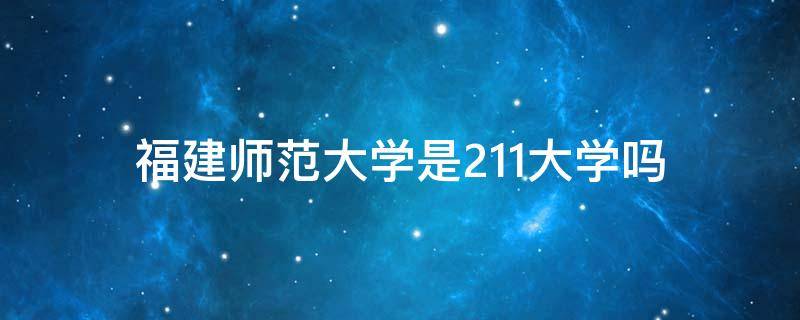 福建师范大学是211大学吗